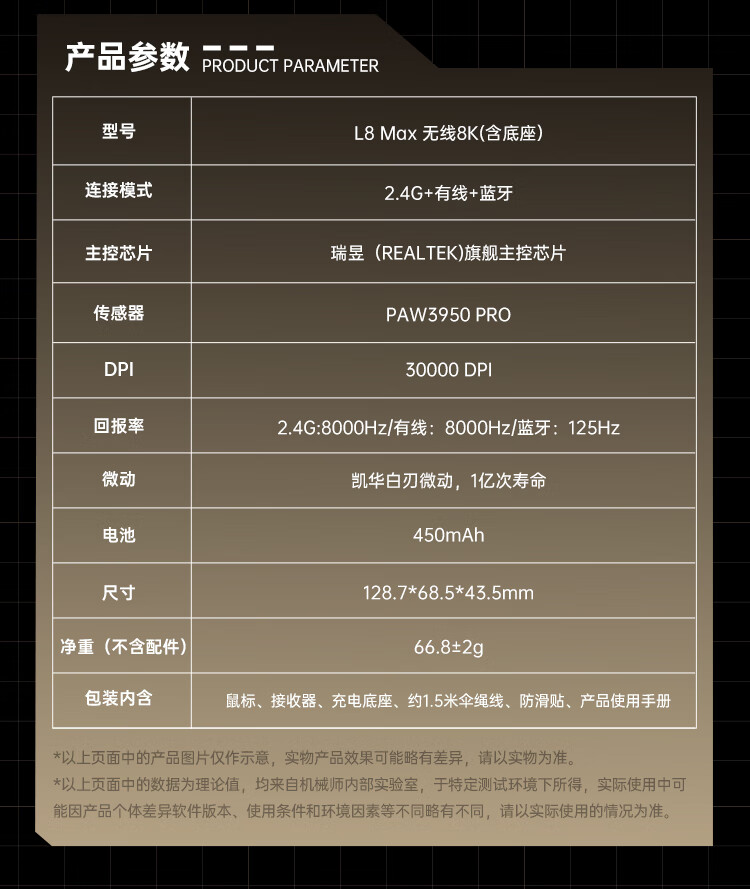 产品参数 PRODUCT PARAMETER

| 型号 | L8 Max 无线8K(含底座) |
|---|---|
| 连接模式 | 2.4G+有线+蓝牙 |
| 主控芯片 | 瑞昱（REALTEK)旗舰主控芯片 |
| 传感器 | PAW3950 PRO |
| DPI | 30000 DPI |
| 回报率 | 2.4G:8000Hz/有线：8000Hz/蓝牙：125Hz |
| 微动 | 凯华白刃微动，1亿次寿命 |
| 电池 | 450mAh |
| 尺寸 | 128.7*68.5*43.5mm |
| 净重（不含配件） | 66.8±2g |
| 包装内含 | 鼠标、接收器、充电底座、约1.5米伞绳线、防滑贴、产品使用手册 |

*以上页面中的产品图片仅作示意，实物产品效果可能略有差异，请以实物为准。
*以上页面中的数据为理论值，均来自机械师内部实验室，于特定测试环境下所得，实际使用中可能因产品个体差异软件版本、使用条件和环境因素等不同略有不同，请以实际使用的情况为准。